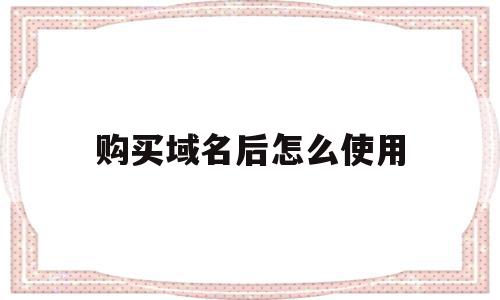 购买域名后怎么使用